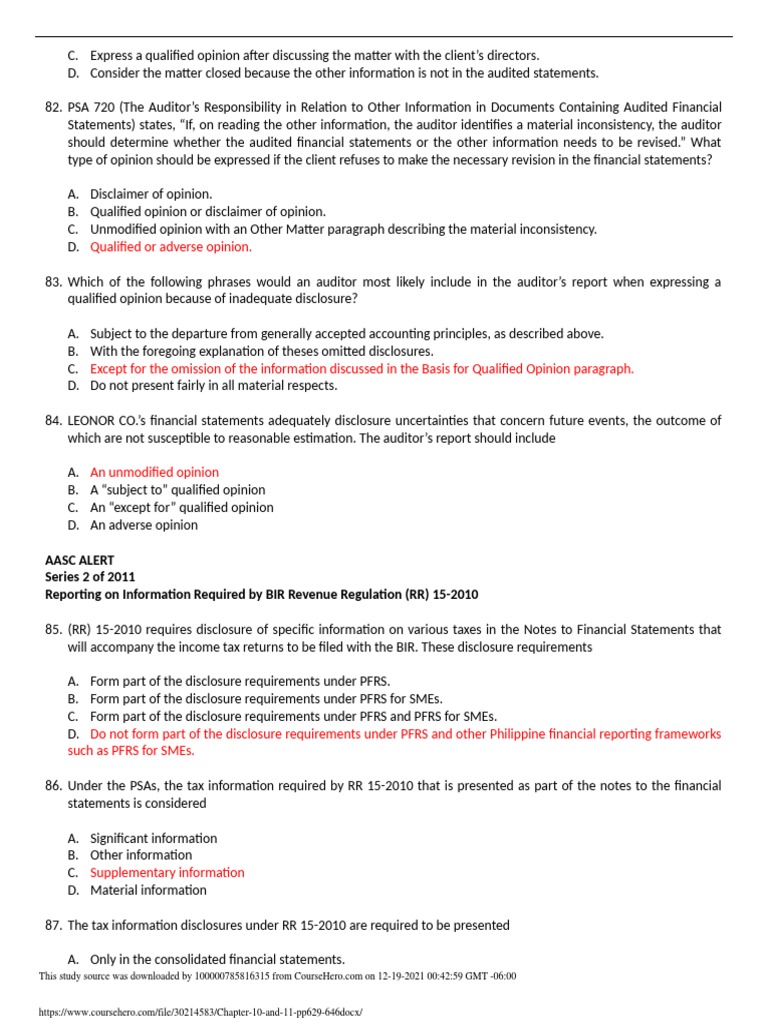 C. Express a qualified opinion after discussing the matter with the client's directors.
D. Consider the matter closed because the other information is not in the audited statements.

82. PSA 720 (The Auditor's Responsibility in Relation to Other Information in Documents Containing Audited Financial Statements) states, "If, on reading the other information, the auditor identifies a material inconsistency, the auditor should determine whether the audited financial statements or the other information needs to be revised." What type of opinion should be expressed if the client refuses to make the necessary revision in the financial statements?

A. Disclaimer of opinion.
B. Qualified opinion or disclaimer of opinion.
C. Unmodified opinion with an Other Matter paragraph describing the material inconsistency.
D. Qualified or adverse opinion.

83. Which of the following phrases would an auditor most likely include in the auditor's report when expressing a qualified opinion because of inadequate disclosure?

A. Subject to the departure from generally accepted accounting principles, as described above.
B. With the foregoing explanation of theses omitted disclosures.
C. Except for the omission of the information discussed in the Basis for Qualified Opinion paragraph.
D. Do not present fairly in all material respects.

84. LEONOR CO.'s financial statements adequately disclosure uncertainties that concern future events, the outcome of which are not susceptible to reasonable estimation. The auditor's report should include

A. An unmodified opinion
B. A "subject to" qualified opinion
C. An "except for" qualified opinion
D. An adverse opinion

AASC ALERT
Series 2 of 2011
Reporting on Information Required by BIR Revenue Regulation (RR) 15-2010

85. (RR) 15-2010 requires disclosure of specific information on various taxes in the Notes to Financial Statements that will accompany the income tax returns to be filed with the BIR. These disclosure requirements

A. Form part of the disclosure requirements under PFRS.
B. Form part of the disclosure requirements under PFRS for SMEs.
C. Form part of the disclosure requirements under PFRS and PFRS for SMEs.
D. Do not form part of the disclosure requirements under PFRS and other Philippine financial reporting frameworks such as PFRS for SMEs.

86. Under the PSAs, the tax information required by RR 15-2010 that is presented as part of the notes to the financial statements is considered

A. Significant information
B. Other information
C. Supplementary information
D. Material information

87. The tax information disclosures under RR 15-2010 are required to be presented

A. Only in the consolidated financial statements.

This study source was downloaded by 100000785816315 from CourseHero.com on 12-19-2021 00:42:59 GMT -06:00

https://www.coursehero.com/file/30214583/Chapter-10-and-11-pp629-646docx/